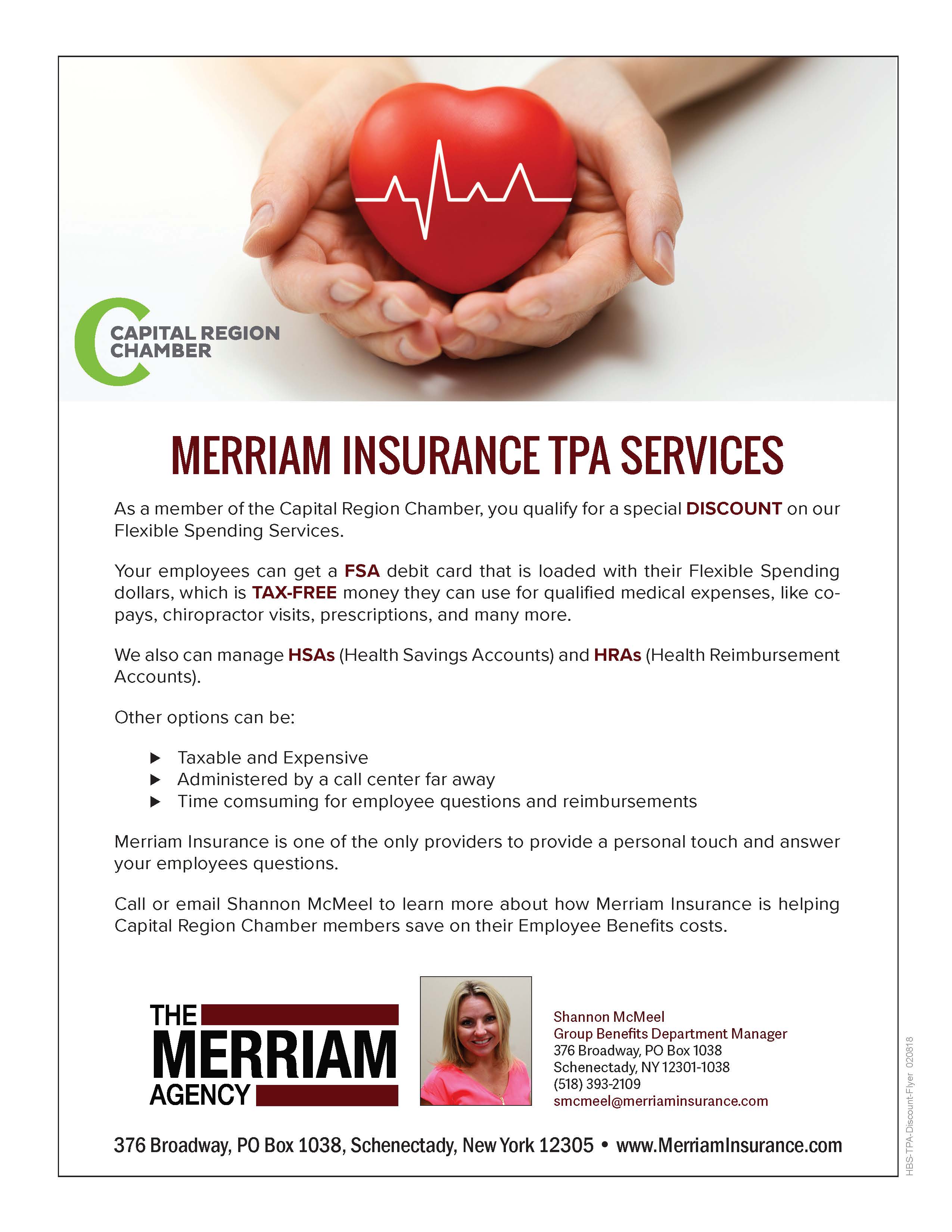 CAPITAL REGION CHAMBER

MERRIAM INSURANCE TPA SERVICES

As a member of the Capital Region Chamber, you qualify for a special DISCOUNT on our Flexible Spending Services.

Your employees can get a FSA debit card that is loaded with their Flexible Spending dollars, which is TAX-FREE money they can use for qualified medical expenses, like co-pays, chiropractor visits, prescriptions, and many more.

We also can manage HSAs (Health Savings Accounts) and HRAs (Health Reimbursement Accounts).

Other options can be:

▶ Taxable and Expensive
▶ Administered by a call center far away
▶ Time comsuming for employee questions and reimbursements

Merriam Insurance is one of the only providers to provide a personal touch and answer your employees questions.

Call or email Shannon McMeel to learn more about how Merriam Insurance is helping Capital Region Chamber members save on their Employee Benefits costs.

THE MERRIAM AGENCY

Shannon McMeel
Group Benefits Department Manager
376 Broadway, PO Box 1038
Schenectady, NY 12301-1038
(518) 393-2109
smcmeel@merriaminsurance.com

376 Broadway, PO Box 1038, Schenectady, New York 12305 • www.MerriamInsurance.com

HBS-TPA-Discount-Flyer 020818